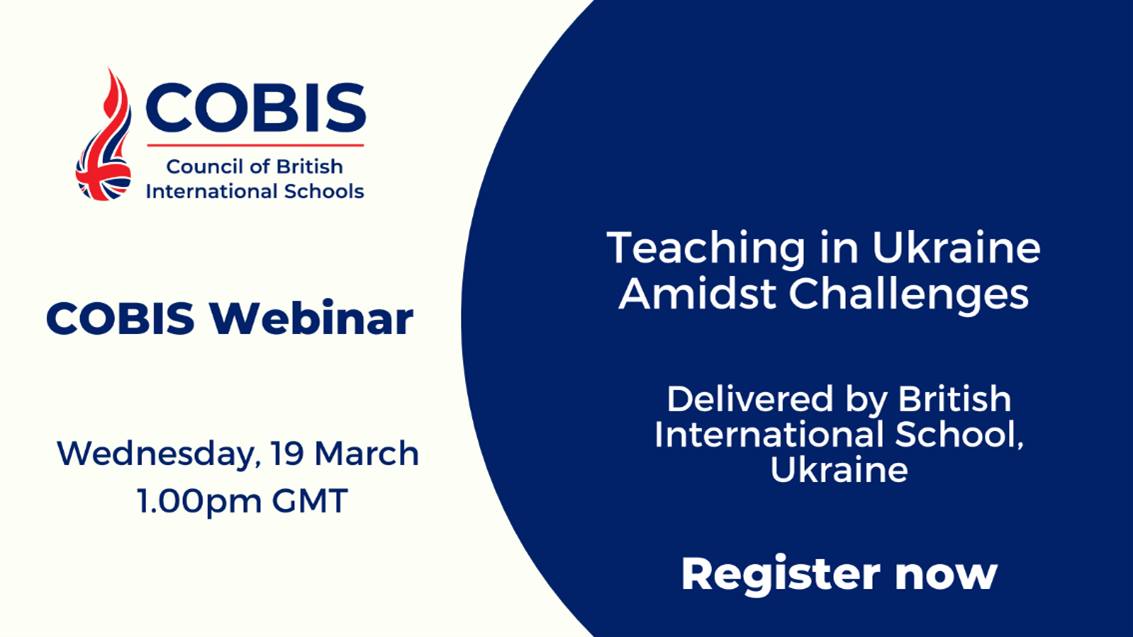 COBIS
Council of British International Schools

COBIS Webinar

Wednesday, 19 March
1.00pm GMT

Teaching in Ukraine Amidst Challenges

Delivered by British International School, Ukraine

Register now